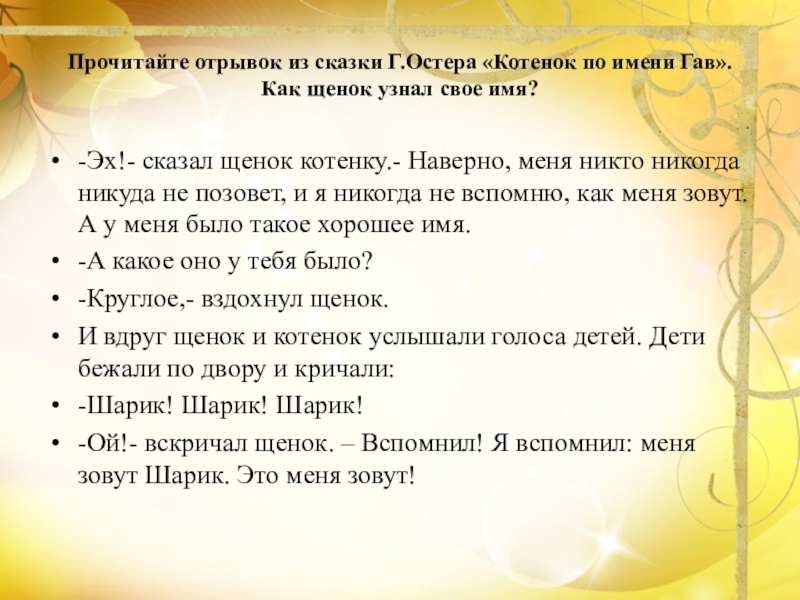 Прочитайте отрывок из сказки Г.Остера «Котенок по имени Гав». Как щенок узнал свое имя?

• -Эх!- сказал щенок котенку.- Наверно, меня никто никогда никуда не позовет, и я никогда не вспомню, как меня зовут. А у меня было такое хорошее имя.
• -А какое оно у тебя было?
• -Круглое,- вздохнул щенок.
• И вдруг щенок и котенок услышали голоса детей. Дети бежали по двору и кричали:
• -Шарик! Шарик! Шарик!
• -Ой!- вскричал щенок. – Вспомнил! Я вспомнил: меня зовут Шарик. Это меня зовут!